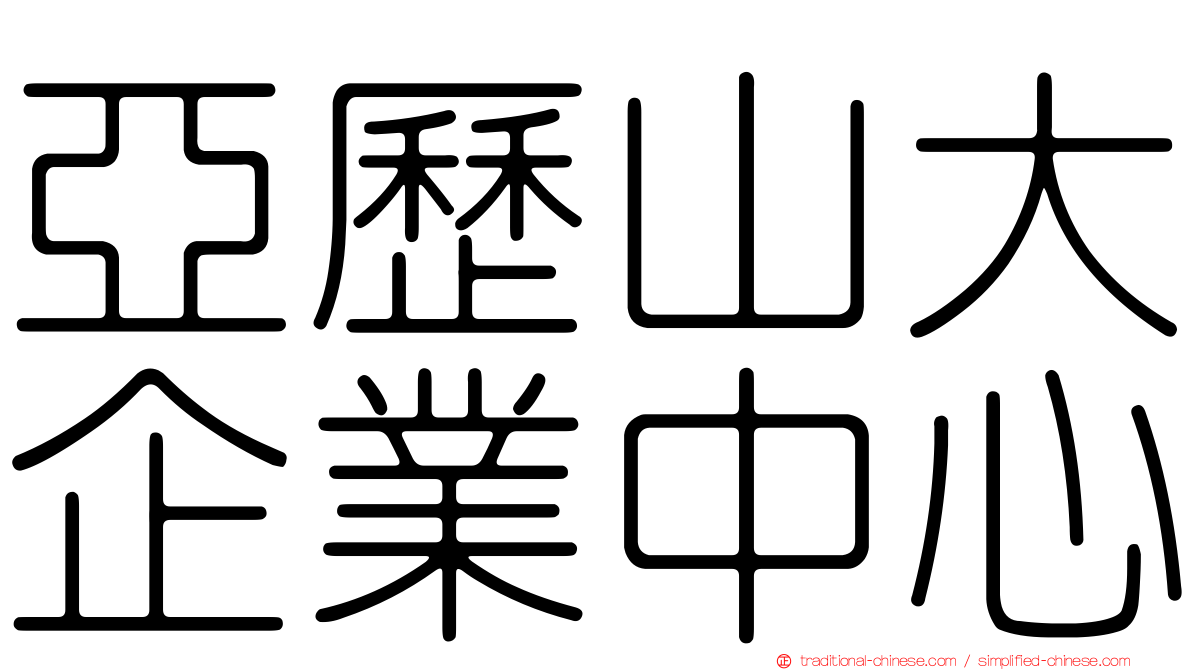 亞歷山大
企業中心

traditional-chinese.com / simplified-chinese.com